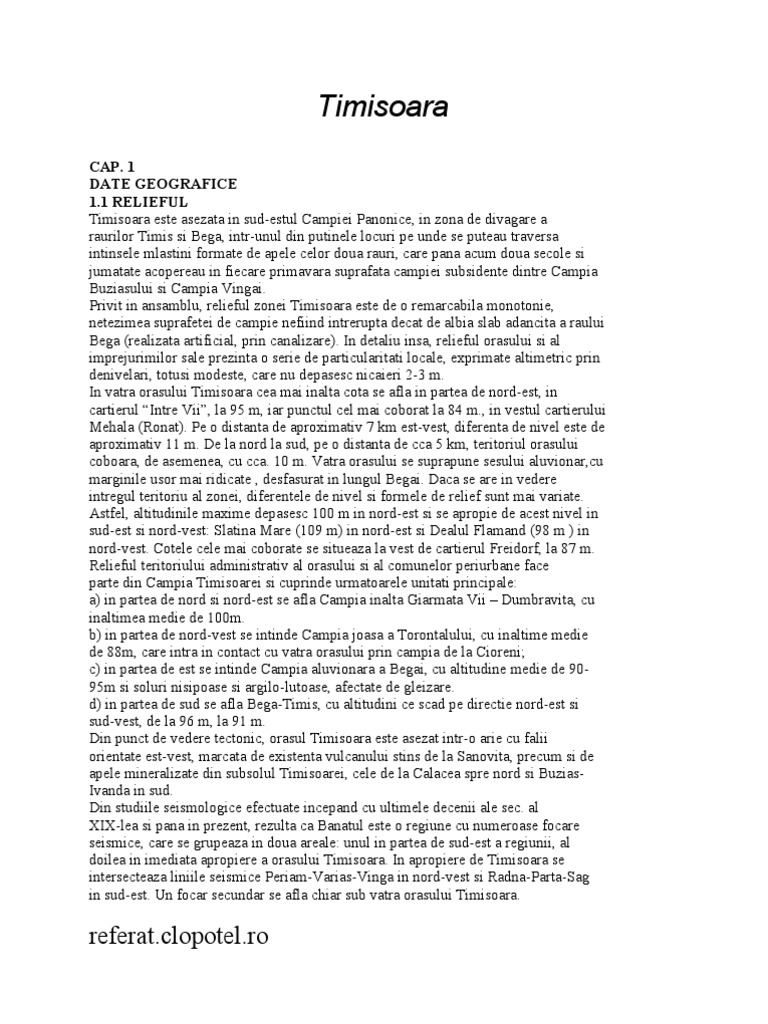 Timisoara

CAP. 1
DATE GEOGRAFICE
1.1 RELIEFUL
Timisoara este asezata in sud-estul Campiei Panonice, in zona de divagare a raurilor Timis si Bega, intr-unul din putinele locuri pe unde se puteau traversa intinsele mlastini formate de apele celor doua rauri, care pana acum doua secole si jumatate acopereau in fiecare primavara suprafata campiei subsidente dintre Campia Buziasului si Campia Vingai.
Privit in ansamblu, relieful zonei Timisoara este de o remarcabila monotonie, netezimea suprafetei de campie nefiind intrerupta decat de albia slab adancita a raului Bega (realizata artificial, prin canalizare). In detaliu insa, relieful orasului si al imprejurimilor sale prezinta o serie de particularitati locale, exprimate altimetric prin denivelari, totusi modeste, care nu depasesc nicaieri 2-3 m.
In vatra orasului Timisoara cea mai inalta cota se afla in partea de nord-est, in cartierul “Intre Vii”, la 95 m, iar punctul cel mai coborat la 84 m., in vestul cartierului Mehala (Ronat). Pe o distanta de aproximativ 7 km est-vest, diferenta de nivel este de aproximativ 11 m. De la nord la sud, pe o distanta de cca 5 km, teritoriul orasului coboara, de asemenea, cu cca. 10 m. Vatra orasului se suprapune sesului aluvionar,cu marginile usor mai ridicate , desfasurat in lungul Begai. Daca se are in vedere intregul teritoriu al zonei, diferentele de nivel si formele de relief sunt mai variate. Astfel, altitudinile maxime depasesc 100 m in nord-est si se apropie de acest nivel in sud-est si nord-vest: Slatina Mare (109 m) in nord-est si Dealul Flamand (98 m ) in nord-vest. Cotele cele mai coborate se situeaza la vest de cartierul Freidorf, la 87 m.
Relieful teritoriului administrativ al orasului si al comunelor periurbane face parte din Campia Timisoarei si cuprinde urmatoarele unitati principale:
a) in partea de nord si nord-est se afla Campia inalta Giarmata Vii – Dumbravita, cu inaltimea medie de 100m.
b) in partea de nord-vest se intinde Campia joasa a Torontalului, cu inaltime medie de 88m, care intra in contact cu vatra orasului prin campia de la Cioreni;
c) in partea de est se intinde Campia aluvionara a Begai, cu altitudine medie de 90-95m si soluri nisipoase si argilo-lutoase, afectate de gleizare.
d) in partea de sud se afla Bega-Timis, cu altitudini ce scad pe directie nord-est si sud-vest, de la 96 m, la 91 m.
Din punct de vedere tectonic, orasul Timisoara este asezat intr-o arie cu falii orientate est-vest, marcata de existenta vulcanului stins de la Sanovita, precum si de apele mineralizate din subsolul Timisoarei, cele de la Calacea spre nord si Buzias-Ivanda in sud.
Din studiile seismologice efectuate incepand cu ultimele decenii ale sec. al XIX-lea si pana in prezent, rezulta ca Banatul este o regiune cu numeroase focare seismice, care se grupeaza in doua areale: unul in partea de sud-est a regiunii, al doilea in imediata apropiere a orasului Timisoara. In apropiere de Timisoara se intersecteaza liniile seismice Periam-Varias-Vinga in nord-vest si Radna-Parta-Sag in sud-est. Un focar secundar se afla chiar sub vatra orasului Timisoara.

referat.clopotel.ro